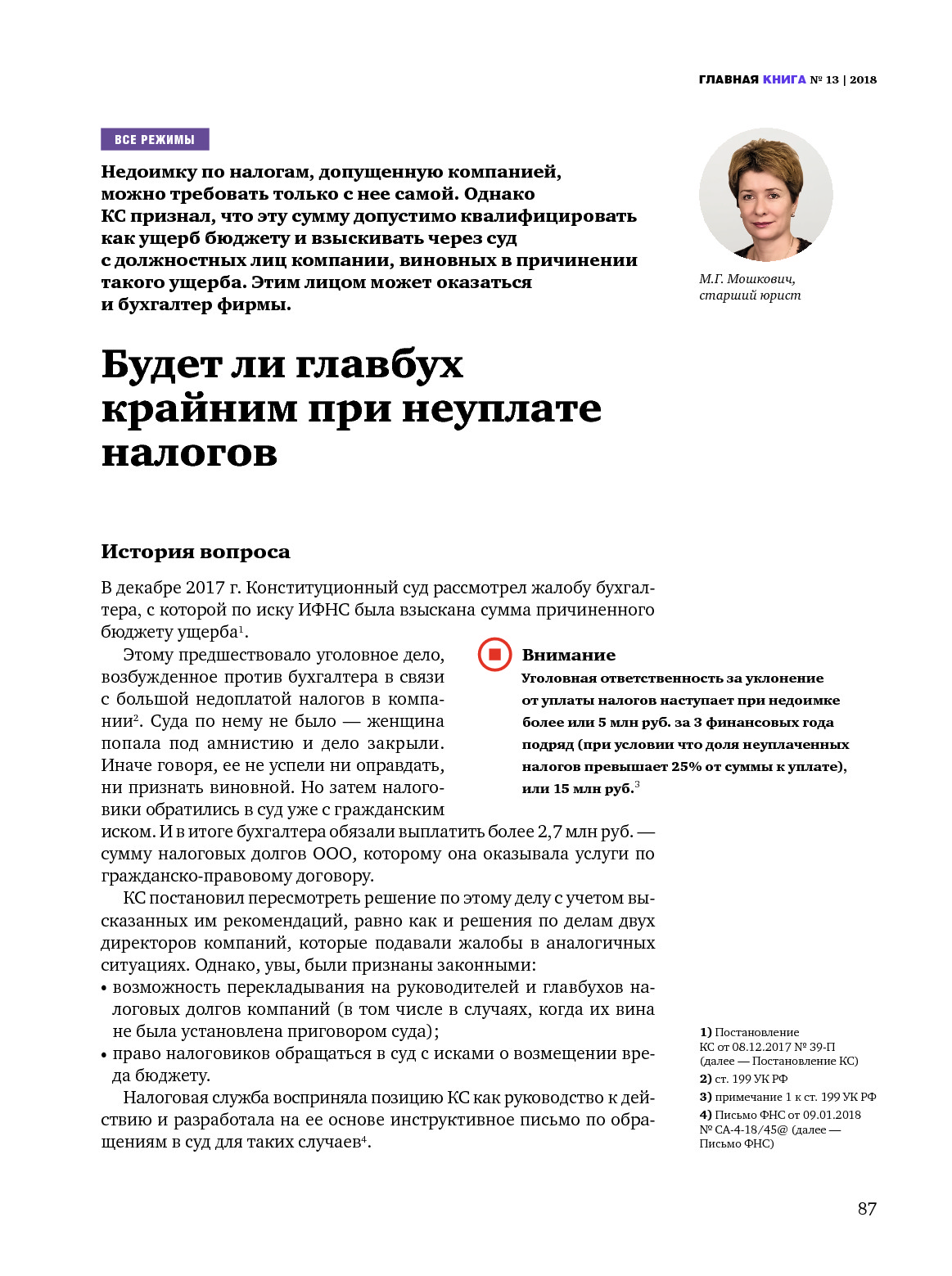 ГЛАВНАЯ КНИГА № 13 | 2018

ВСЕ РЕЖИМЫ

Недоимку по налогам, допущенную компанией, можно требовать только с нее самой. Однако КС признал, что эту сумму допустимо квалифицировать как ущерб бюджету и взыскивать через суд с должностных лиц компании, виновных в причинении такого ущерба. Этим лицом может оказаться и бухгалтер фирмы.

М.Г. Мошкович, старший юрист

Будет ли главбух крайним при неуплате налогов

История вопроса

В декабре 2017 г. Конституционный суд рассмотрел жалобу бухгалтера, с которой по иску ИФНС была взыскана сумма причиненного бюджету ущерба$^1$.

Этому предшествовало уголовное дело, возбужденное против бухгалтера в связи с большой недоплатой налогов в компании$^2$. Суда по нему не было — женщина попала под амнистию и дело закрыли. Иначе говоря, ее не успели ни оправдать, ни признать виновной. Но затем налоговики обратились в суд уже с гражданским иском. И в итоге бухгалтера обязали выплатить более 2,7 млн руб. — сумму налоговых долгов ООО, которому она оказывала услуги по гражданско-правовому договору.

Внимание
Уголовная ответственность за уклонение от уплаты налогов наступает при недоимке более или 5 млн руб. за 3 финансовых года подряд (при условии что доля неуплаченных налогов превышает 25% от суммы к уплате), или 15 млн руб.$^3$

КС постановил пересмотреть решение по этому делу с учетом высказанных им рекомендаций, равно как и решения по делам двух директоров компаний, которые подавали жалобы в аналогичных ситуациях. Однако, увы, были признаны законными:
• возможность перекладывания на руководителей и главбухов налоговых долгов компаний (в том числе в случаях, когда их вина не была установлена приговором суда);
• право налоговиков обращаться в суд с исками о возмещении вреда бюджету.

Налоговая служба восприняла позицию КС как руководство к действию и разработала на ее основе инструктивное письмо по обращениям в суд для таких случаев$^4$.

1) Постановление КС от 08.12.2017 № 39-П (далее — Постановление КС)
2) ст. 199 УК РФ
3) примечание 1 к ст. 199 УК РФ
4) Письмо ФНС от 09.01.2018 № СА-4-18/45@ (далее — Письмо ФНС)

87